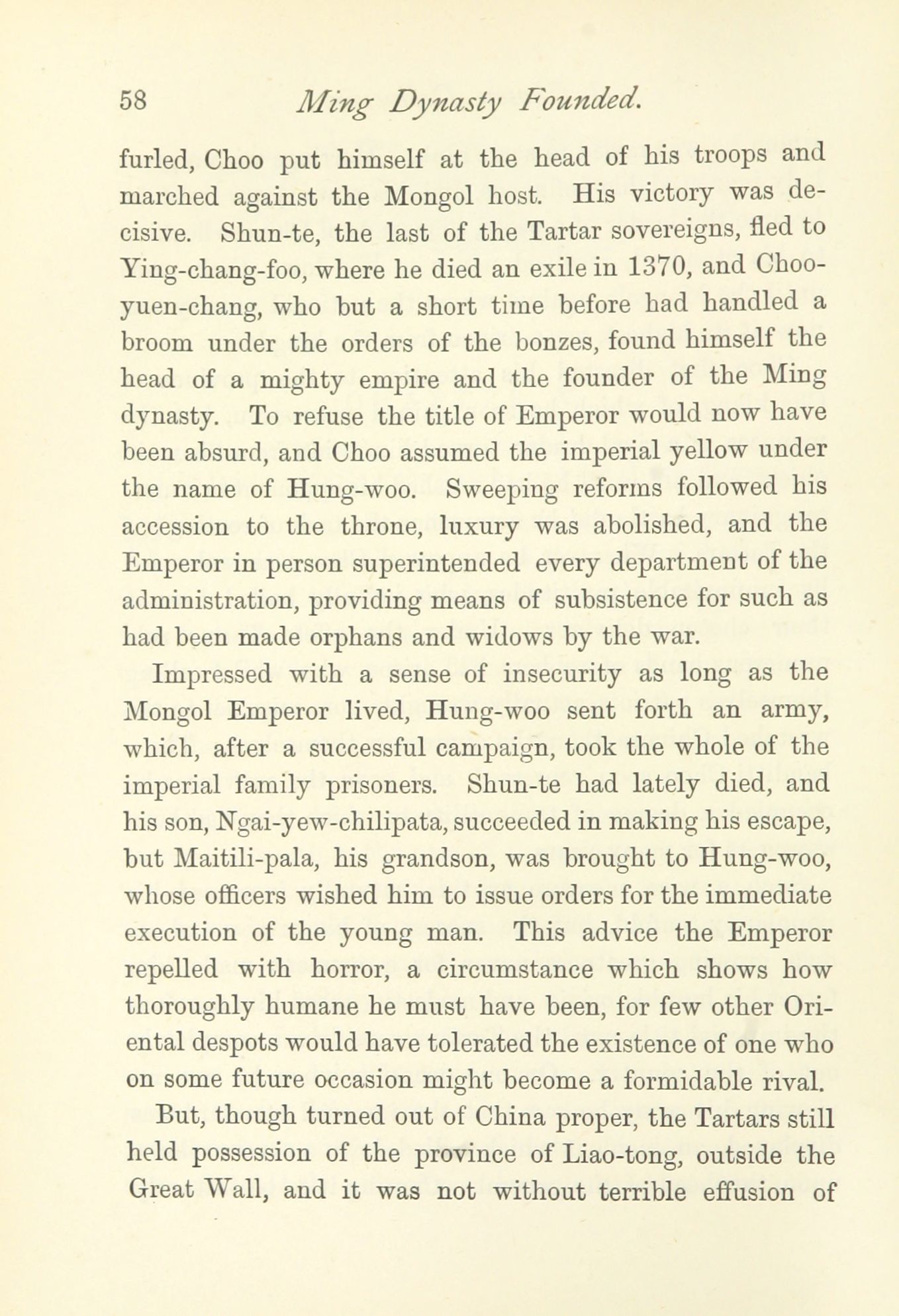 58 Ming Dynasty Founded.

furled, Choo put himself at the head of his troops and marched against the Mongol host. His victory was decisive. Shun-te, the last of the Tartar sovereigns, fled to Ying-chang-foo, where he died an exile in 1370, and Choo-yuen-chang, who but a short time before had handled a broom under the orders of the bonzes, found himself the head of a mighty empire and the founder of the Ming dynasty. To refuse the title of Emperor would now have been absurd, and Choo assumed the imperial yellow under the name of Hung-woo. Sweeping reforms followed his accession to the throne, luxury was abolished, and the Emperor in person superintended every department of the administration, providing means of subsistence for such as had been made orphans and widows by the war.

Impressed with a sense of insecurity as long as the Mongol Emperor lived, Hung-woo sent forth an army, which, after a successful campaign, took the whole of the imperial family prisoners. Shun-te had lately died, and his son, Ngai-yew-chilipata, succeeded in making his escape, but Maitili-pala, his grandson, was brought to Hung-woo, whose officers wished him to issue orders for the immediate execution of the young man. This advice the Emperor repelled with horror, a circumstance which shows how thoroughly humane he must have been, for few other Oriental despots would have tolerated the existence of one who on some future occasion might become a formidable rival.

But, though turned out of China proper, the Tartars still held possession of the province of Liao-tong, outside the Great Wall, and it was not without terrible effusion of